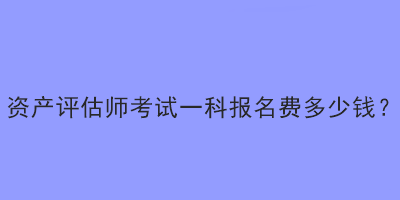 资产评估师考试一科报名费多少钱？